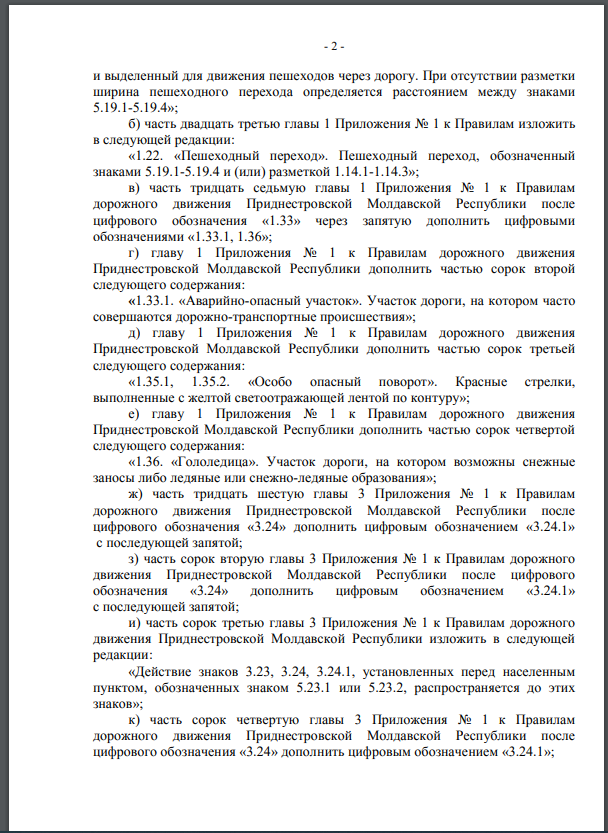 - 2 -

и выделенный для движения пешеходов через дорогу. При отсутствии разметки ширина пешеходного перехода определяется расстоянием между знаками 5.19.1-5.19.4»;

б) часть двадцать третью главы 1 Приложения № 1 к Правилам изложить в следующей редакции:

«1.22. «Пешеходный переход». Пешеходный переход, обозначенный знаками 5.19.1-5.19.4 и (или) разметкой 1.14.1-1.14.3»;

в) часть тридцать седьмую главы 1 Приложения № 1 к Правилам дорожного движения Приднестровской Молдавской Республики после цифрового обозначения «1.33» через запятую дополнить цифровыми обозначениями «1.33.1, 1.36»;

г) главу 1 Приложения № 1 к Правилам дорожного движения Приднестровской Молдавской Республики дополнить частью сорок второй следующего содержания:

«1.33.1. «Аварийно-опасный участок». Участок дороги, на котором часто совершаются дорожно-транспортные происшествия»;

д) главу 1 Приложения № 1 к Правилам дорожного движения Приднестровской Молдавской Республики дополнить частью сорок третьей следующего содержания:

«1.35.1, 1.35.2. «Особо опасный поворот». Красные стрелки, выполненные с желтой светоотражающей лентой по контуру»;

е) главу 1 Приложения № 1 к Правилам дорожного движения Приднестровской Молдавской Республики дополнить частью сорок четвертой следующего содержания:

«1.36. «Гололедица». Участок дороги, на котором возможны снежные заносы либо ледяные или снежно-ледяные образования»;

ж) часть тридцать шестую главы 3 Приложения № 1 к Правилам дорожного движения Приднестровской Молдавской Республики после цифрового обозначения «3.24» дополнить цифровым обозначением «3.24.1» с последующей запятой;

з) часть сорок вторую главы 3 Приложения № 1 к Правилам дорожного движения Приднестровской Молдавской Республики после цифрового обозначения «3.24» дополнить цифровым обозначением «3.24.1» с последующей запятой;

и) часть сорок третью главы 3 Приложения № 1 к Правилам дорожного движения Приднестровской Молдавской Республики изложить в следующей редакции:

«Действие знаков 3.23, 3.24, 3.24.1, установленных перед населенным пунктом, обозначенных знаком 5.23.1 или 5.23.2, распространяется до этих знаков»;

к) часть сорок четвертую главы 3 Приложения № 1 к Правилам дорожного движения Приднестровской Молдавской Республики после цифрового обозначения «3.24» дополнить цифровым обозначением «3.24.1»;